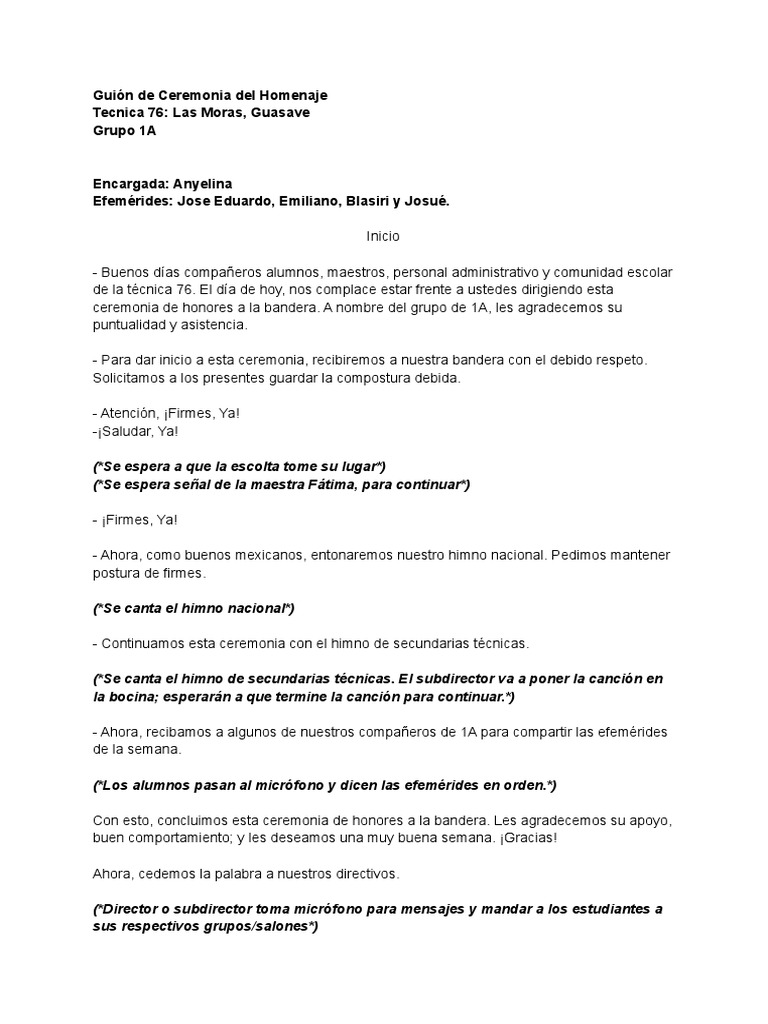 Guión de Ceremonia del Homenaje
Tecnica 76: Las Moras, Guasave
Grupo 1A

Encargada: Anyelina
Efemérides: Jose Eduardo, Emiliano, Blasiri y Josué.

Inicio

- Buenos días compañeros alumnos, maestros, personal administrativo y comunidad escolar de la técnica 76. El día de hoy, nos complace estar frente a ustedes dirigiendo esta ceremonia de honores a la bandera. A nombre del grupo de 1A, les agradecemos su puntualidad y asistencia.

- Para dar inicio a esta ceremonia, recibiremos a nuestra bandera con el debido respeto. Solicitamos a los presentes guardar la compostura debida.

- Atención, ¡Firmes, Ya!
-¡Saludar, Ya!

(*Se espera a que la escolta tome su lugar*)
(*Se espera señal de la maestra Fátima, para continuar*)

- ¡Firmes, Ya!

- Ahora, como buenos mexicanos, entonaremos nuestro himno nacional. Pedimos mantener postura de firmes.

(*Se canta el himno nacional*)

- Continuamos esta ceremonia con el himno de secundarias técnicas.

(*Se canta el himno de secundarias técnicas. El subdirector va a poner la canción en la bocina; esperarán a que termine la canción para continuar.*)

- Ahora, recibamos a algunos de nuestros compañeros de 1A para compartir las efemérides de la semana.

(*Los alumnos pasan al micrófono y dicen las efemérides en orden.*)

Con esto, concluimos esta ceremonia de honores a la bandera. Les agradecemos su apoyo, buen comportamiento; y les deseamos una muy buena semana. ¡Gracias!

Ahora, cedemos la palabra a nuestros directivos.

(*Director o subdirector toma micrófono para mensajes y mandar a los estudiantes a sus respectivos grupos/salones*)